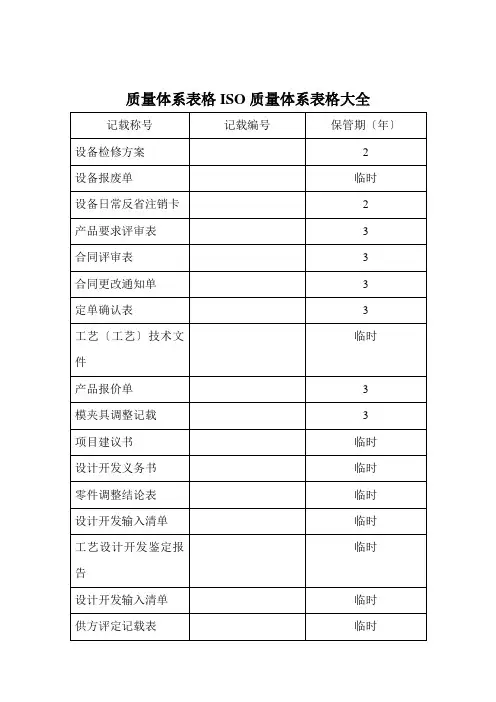 质量体系表格 ISO 质量体系表格大全

| 记载称号 | 记载编号 | 保管期〔年〕 |
|---|---|---|
| 设备检修方案 | | 2 |
| 设备报废单 | | 临时 |
| 设备日常反省注销卡 | | 2 |
| 产品要求评审表 | | 3 |
| 合同评审表 | | 3 |
| 合同更改通知单 | | 3 |
| 定单确认表 | | 3 |
| 工艺〔工艺〕技术文件 | | 临时 |
| 产品报价单 | | 3 |
| 模夹具调整记载 | | 3 |
| 项目建议书 | | 临时 |
| 设计开发义务书 | | 临时 |
| 零件调整结论表 | | 临时 |
| 设计开发输入清单 | | 临时 |
| 工艺设计开发鉴定报告 | | 临时 |
| 设计开发输入清单 | | 临时 |
| 供方评定记载表 | | 临时 |